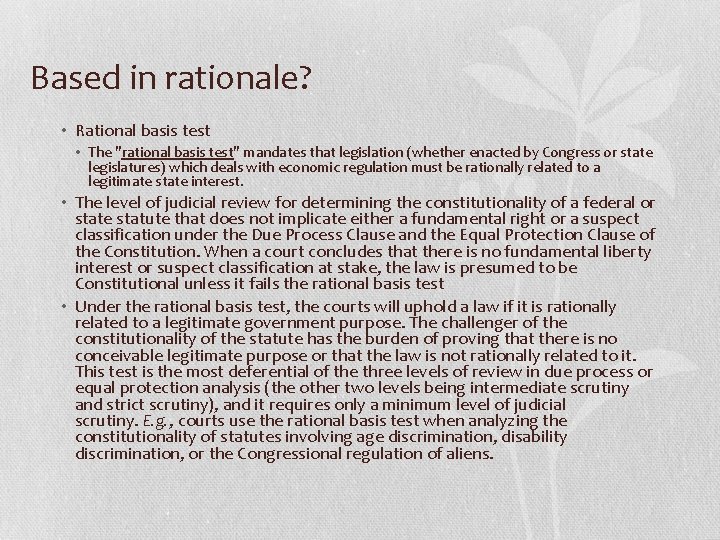 Based in rationale?

• Rational basis test
  • The "rational basis test" mandates that legislation (whether enacted by Congress or state legislatures) which deals with economic regulation must be rationally related to a legitimate state interest.
• The level of judicial review for determining the constitutionality of a federal or state statute that does not implicate either a fundamental right or a suspect classification under the Due Process Clause and the Equal Protection Clause of the Constitution. When a court concludes that there is no fundamental liberty interest or suspect classification at stake, the law is presumed to be Constitutional unless it fails the rational basis test
• Under the rational basis test, the courts will uphold a law if it is rationally related to a legitimate government purpose. The challenger of the constitutionality of the statute has the burden of proving that there is no conceivable legitimate purpose or that the law is not rationally related to it. This test is the most deferential of the three levels of review in due process or equal protection analysis (the other two levels being intermediate scrutiny and strict scrutiny), and it requires only a minimum level of judicial scrutiny. E.g., courts use the rational basis test when analyzing the constitutionality of statutes involving age discrimination, disability discrimination, or the Congressional regulation of aliens.